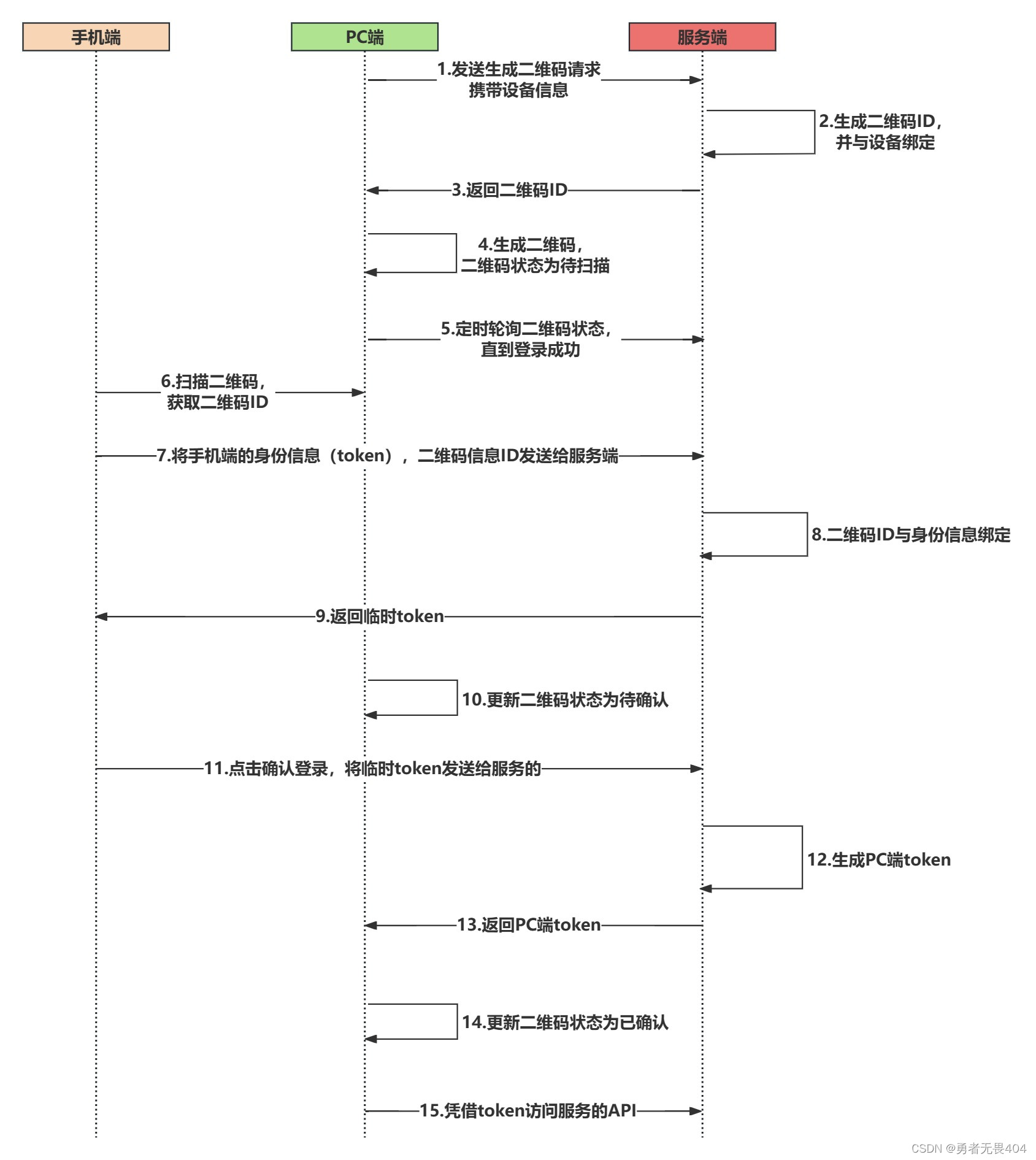 手机端

PC端

服务端

1.发送生成二维码请求
携带设备信息

2.生成二维码ID，
并与设备绑定

3.返回二维码ID

4.生成二维码，
二维码状态为待扫描

5.定时轮询二维码状态，
直到登录成功

6.扫描二维码，
获取二维码ID

7.将手机端的身份信息（token），二维码信息ID发送给服务端

8.二维码ID与身份信息绑定

9.返回临时token

10.更新二维码状态为待确认

11.点击确认登录，将临时token发送给服务的

12.生成PC端token

13.返回PC端token

14.更新二维码状态为已确认

15.凭借token访问服务的API

CSDN @勇者无畏404